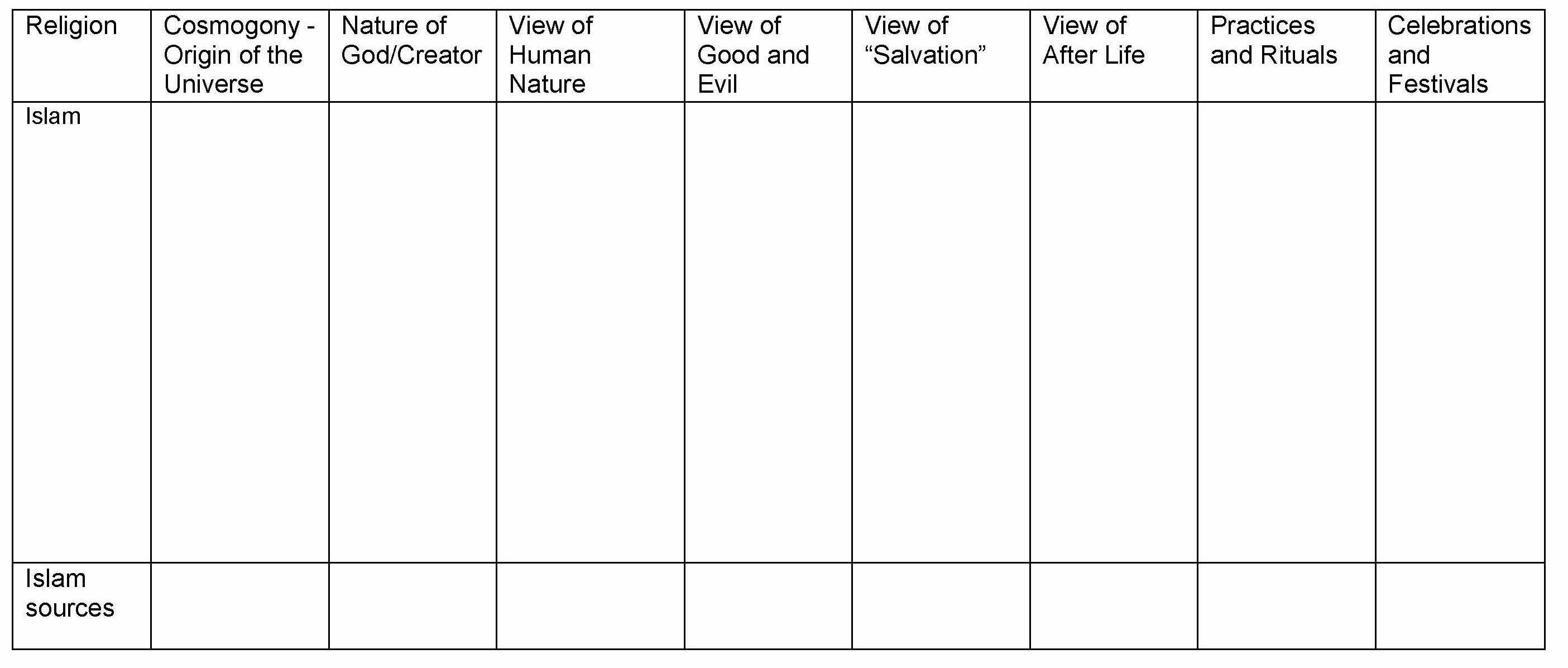 | Religion | Cosmogony - Origin of the Universe | Nature of God/Creator | View of Human Nature | View of Good and Evil | View of "Salvation" | View of After Life | Practices and Rituals | Celebrations and Festivals |
|---|---|---|---|---|---|---|---|---|
| Islam | | | | | | | | |
| Islam sources | | | | | | | | |